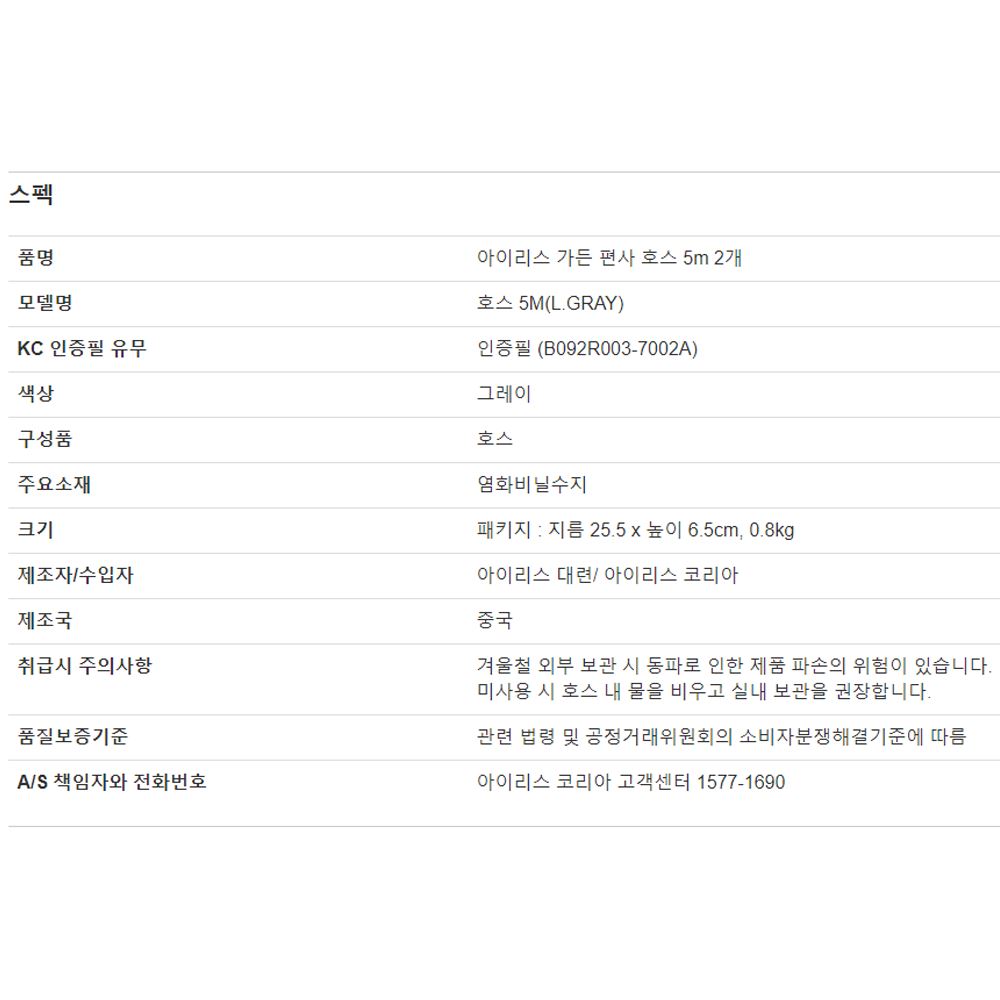 스펙

| | |
|---|---|
| 품명 | 아이리스 가든 편사 호스 5m 2개 |
| 모델명 | 호스 5M(L.GRAY) |
| KC 인증필 유무 | 인증필 (B092R003-7002A) |
| 색상 | 그레이 |
| 구성품 | 호스 |
| 주요소재 | 염화비닐수지 |
| 크기 | 패키지 : 지름 25.5 x 높이 6.5cm, 0.8kg |
| 제조자/수입자 | 아이리스 대련/ 아이리스 코리아 |
| 제조국 | 중국 |
| 취급시 주의사항 | 겨울철 외부 보관 시 동파로 인한 제품 파손의 위험이 있습니다. 미사용 시 호스 내 물을 비우고 실내 보관을 권장합니다. |
| 품질보증기준 | 관련 법령 및 공정거래위원회의 소비자분쟁해결기준에 따름 |
| A/S 책임자와 전화번호 | 아이리스 코리아 고객센터 1577-1690 |